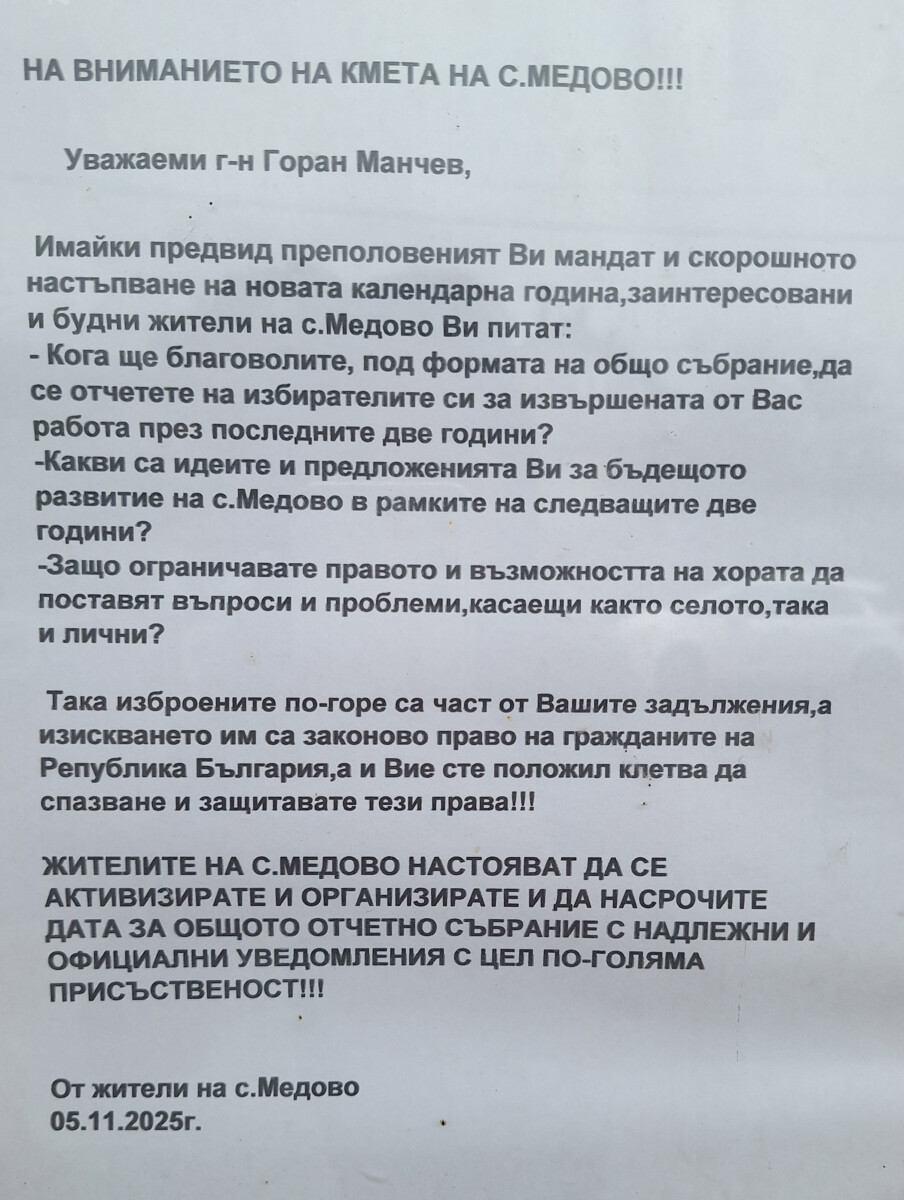 НА ВНИМАНИЕТО НА КМЕТА НА С.МЕДОВО!!!

Уважаеми г-н Горан Манчев,

Имайки предвид преполовеният Ви мандат и скорошното настъпване на новата календарна година,заинтересовани и будни жители на с.Медово Ви питат:
- Кога ще благоволите, под формата на общо събрание,да се отчетете на избирателите си за извършената от Вас работа през последните две години?
-Какви са идеите и предложенията Ви за бъдещото развитие на с.Медово в рамките на следващите две години?
-Защо ограничавате правото и възможността на хората да поставят въпроси и проблеми,касаещи както селото,така и лични?

Така изброените по-горе са част от Вашите задължения,а изискването им са законово право на гражданите на Република България,а и Вие сте положил клетва да спазване и защитавате тези права!!!

ЖИТЕЛИТЕ НА С.МЕДОВО НАСТОЯВАТ ДА СЕ АКТИВИЗИРАТЕ И ОРГАНИЗИРАТЕ И ДА НАСРОЧИТЕ ДАТА ЗА ОБЩОТО ОТЧЕТНО СЪБРАНИЕ С НАДЛЕЖНИ И ОФИЦИАЛНИ УВЕДОМЛЕНИЯ С ЦЕЛ ПО-ГОЛЯМА ПРИСЪСТВЕНОСТ!!!

От жители на с.Медово
05.11.2025г.